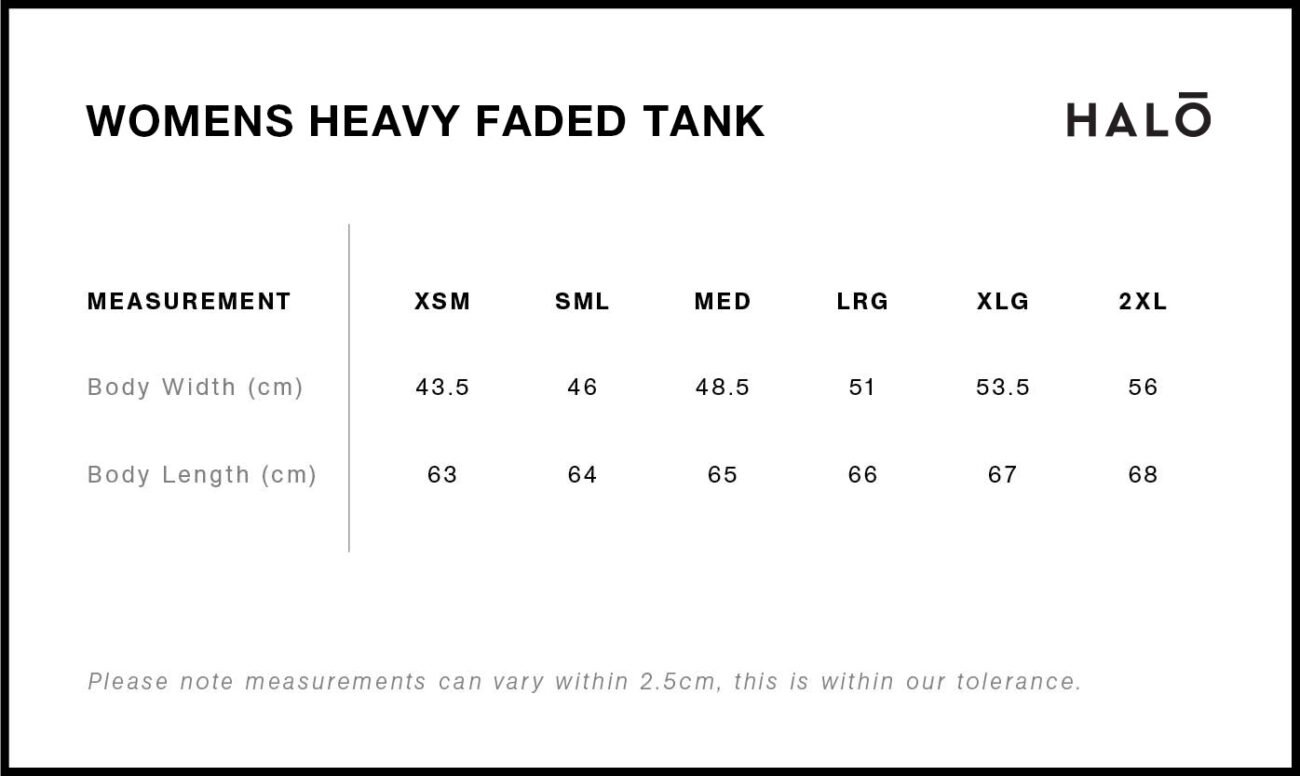 WOMENS HEAVY FADED TANK

HALŌ

| MEASUREMENT | XSM | SML | MED | LRG | XLG | 2XL |
|---|---|---|---|---|---|---|
| Body Width (cm) | 43.5 | 46 | 48.5 | 51 | 53.5 | 56 |
| Body Length (cm) | 63 | 64 | 65 | 66 | 67 | 68 |

Please note measurements can vary within 2.5cm, this is within our tolerance.